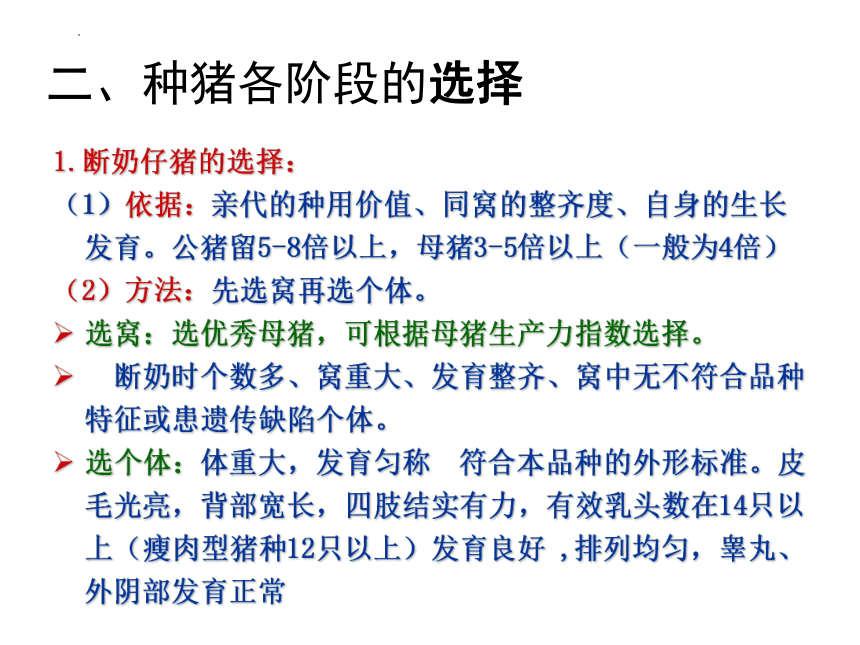 二、种猪各阶段的选择

1.断奶仔猪的选择：

（1）依据：亲代的种用价值、同窝的整齐度、自身的生长发育。公猪留5-8倍以上，母猪3-5倍以上（一般为4倍）

（2）方法：先选窝再选个体。

➢ 选窝：选优秀母猪，可根据母猪生产力指数选择。

➢ 断奶时个数多、窝重大、发育整齐、窝中无不符合品种特征或患遗传缺陷个体。

➢ 选个体：体重大，发育匀称 符合本品种的外形标准。皮毛光亮，背部宽长，四肢结实有力，有效乳头数在14只以上（瘦肉型猪种12只以上）发育良好 ,排列均匀，睾丸、外阴部发育正常